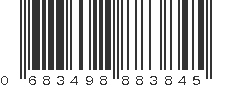 0 683498 883845